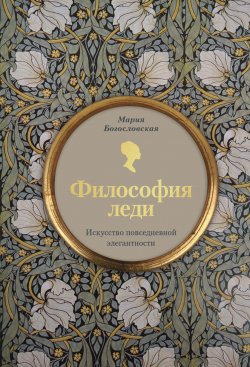 Мария Богословская

Философия леди

Искусство повседневной элегантности